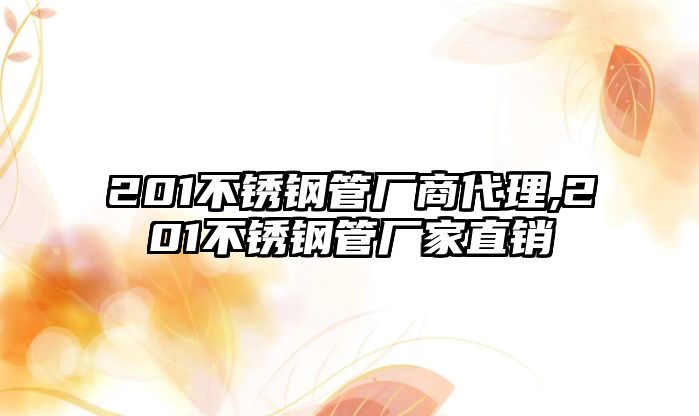 201不锈钢管厂商代理,201不锈钢管厂家直销